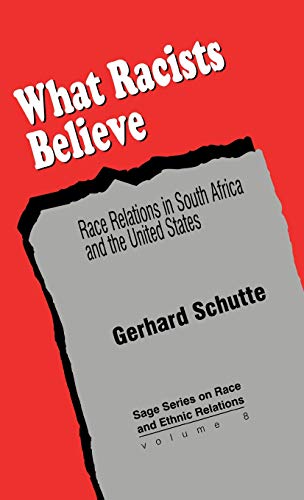 What Racists Believe

Race Relations in South Africa and the United States

Gerhard Schutte

Sage Series on Race and Ethnic Relations
volume 8